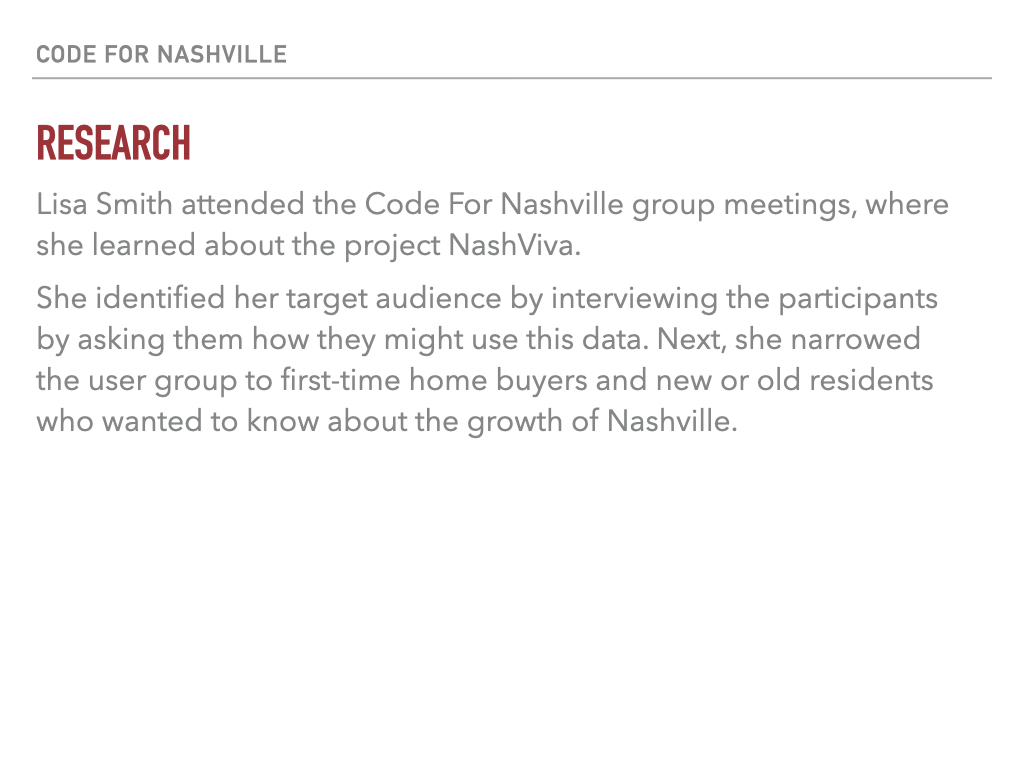 CODE FOR NASHVILLE

RESEARCH

Lisa Smith attended the Code For Nashville group meetings, where she learned about the project NashViva.

She identified her target audience by interviewing the participants by asking them how they might use this data. Next, she narrowed the user group to first-time home buyers and new or old residents who wanted to know about the growth of Nashville.